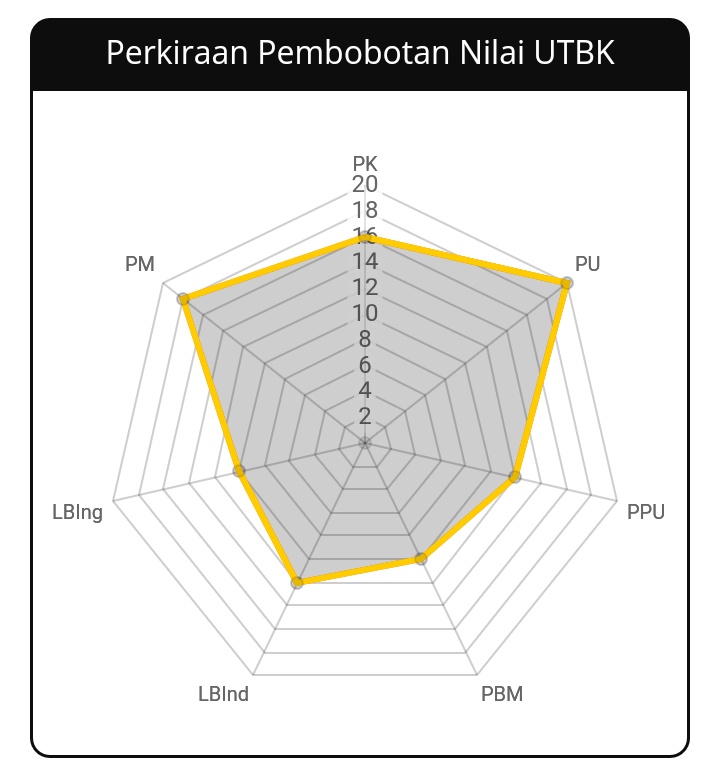 Perkiraan Pembobotan Nilai UTBK

PK
20
18
16
14
12
10
8
6
4
2

PU
PPU
PBM
LBInd
LBIng
PM